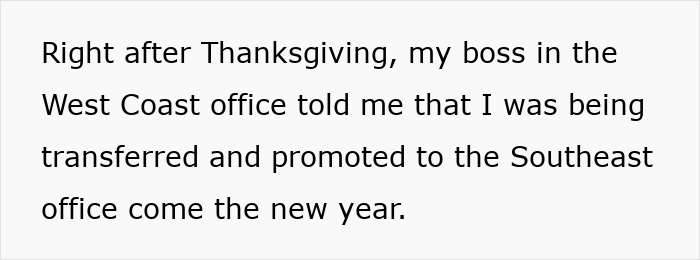 Right after Thanksgiving, my boss in the West Coast office told me that I was being transferred and promoted to the Southeast office come the new year.